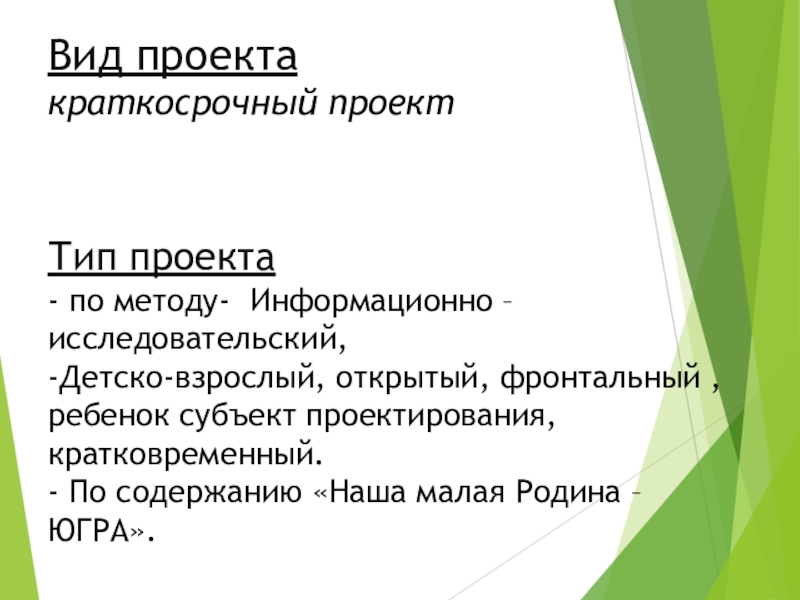 Вид проекта
краткосрочный проект

Тип проекта
- по методу- Информационно – исследовательский,
-Детско-взрослый, открытый, фронтальный , ребенок субъект проектирования, кратковременный.
- По содержанию «Наша малая Родина – ЮГРА».